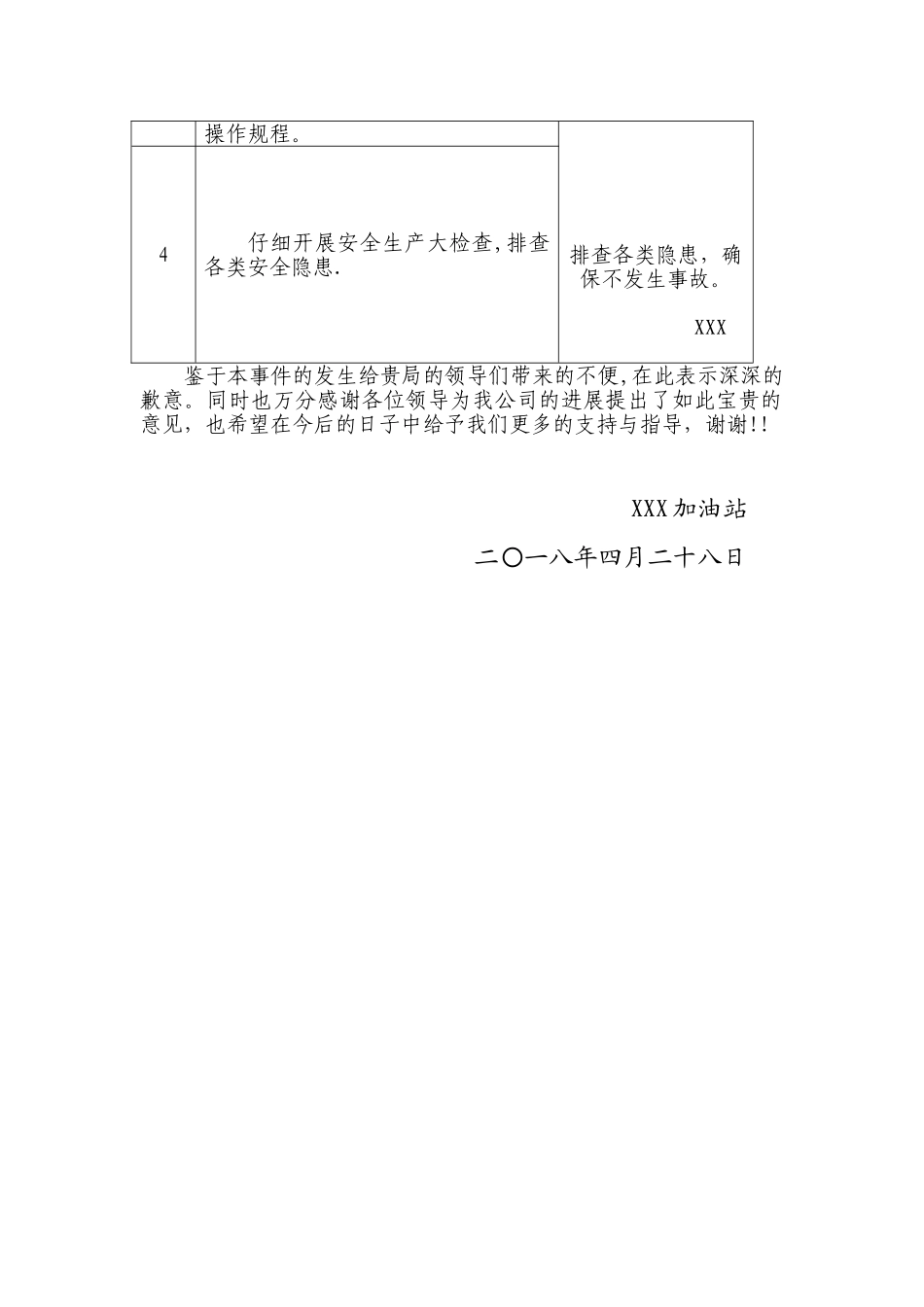 |  | 操作规程。 |  |
|---|---|---|
| 4 | 仔细开展安全生产大检查,排查各类安全隐患. | 排查各类隐患，确保不发生事故。 XXX |

鉴于本事件的发生给贵局的领导们带来的不便,在此表示深深的歉意。同时也万分感谢各位领导为我公司的进展提出了如此宝贵的意见，也希望在今后的日子中给予我们更多的支持与指导，谢谢!!

XXX加油站

二〇一八年四月二十八日